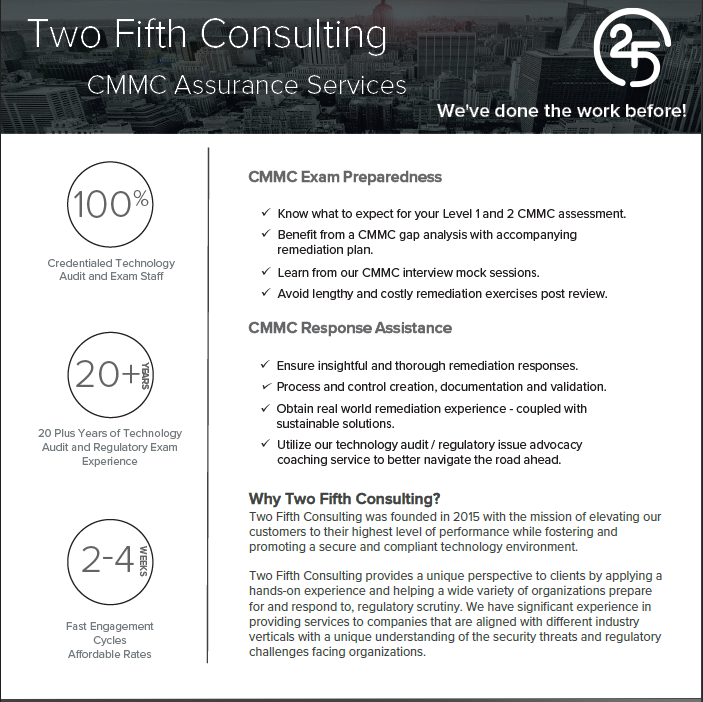 Two Fifth Consulting

CMMC Assurance Services

25

We've done the work before!

100%

Credentialed Technology Audit and Exam Staff

20+ YEARS

20 Plus Years of Technology Audit and Regulatory Exam Experience

2-4 WEEKS

Fast Engagement Cycles Affordable Rates

CMMC Exam Preparedness

✓ Know what to expect for your Level 1 and 2 CMMC assessment.

✓ Benefit from a CMMC gap analysis with accompanying remediation plan.

✓ Learn from our CMMC interview mock sessions.

✓ Avoid lengthy and costly remediation exercises post review.

CMMC Response Assistance

✓ Ensure insightful and thorough remediation responses.

✓ Process and control creation, documentation and validation.

✓ Obtain real world remediation experience - coupled with sustainable solutions.

✓ Utilize our technology audit / regulatory issue advocacy coaching service to better navigate the road ahead.

Why Two Fifth Consulting?

Two Fifth Consulting was founded in 2015 with the mission of elevating our customers to their highest level of performance while fostering and promoting a secure and compliant technology environment.

Two Fifth Consulting provides a unique perspective to clients by applying a hands-on experience and helping a wide variety of organizations prepare for and respond to, regulatory scrutiny. We have significant experience in providing services to companies that are aligned with different industry verticals with a unique understanding of the security threats and regulatory challenges facing organizations.